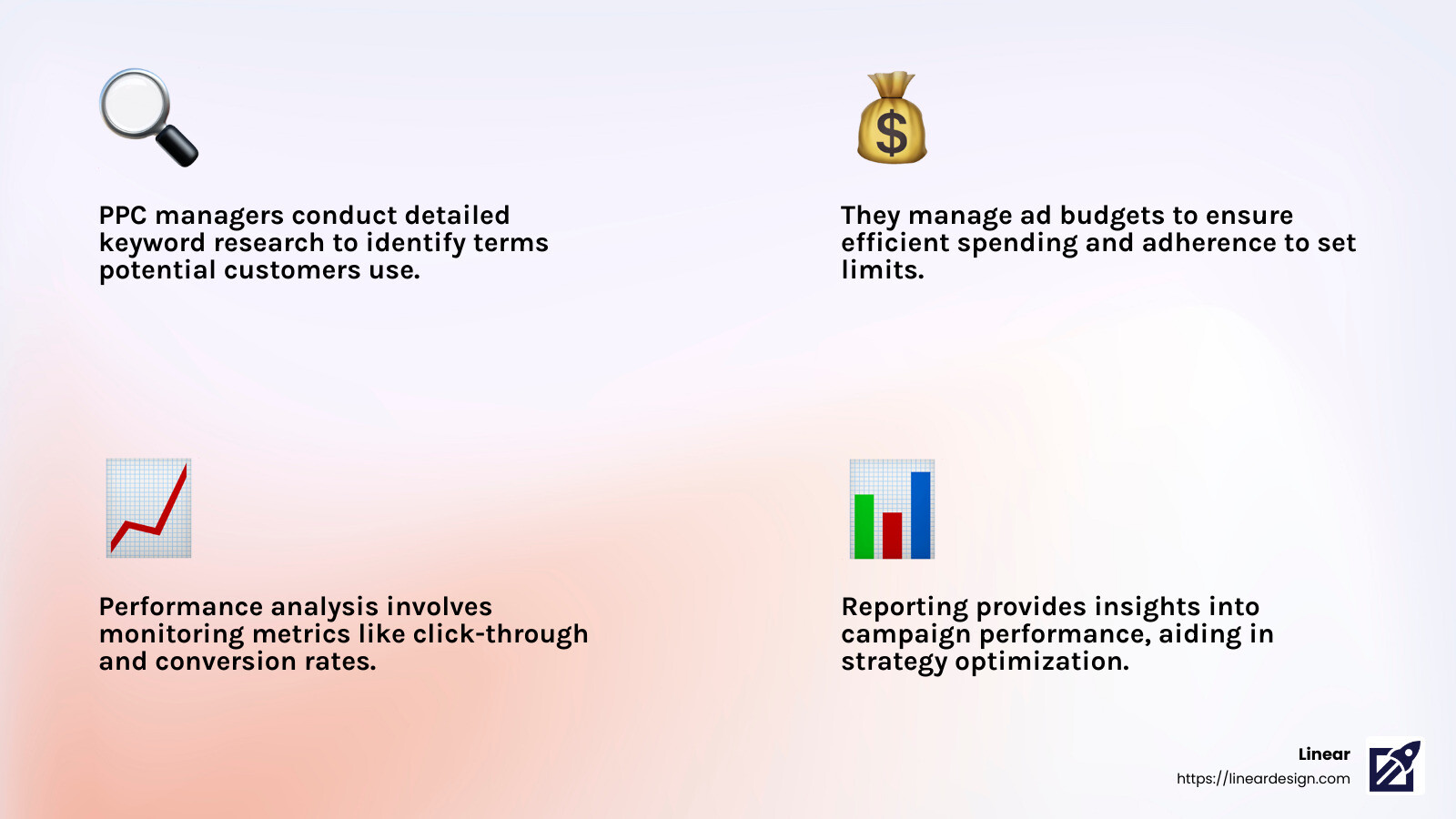 PPC managers conduct detailed keyword research to identify terms potential customers use.

They manage ad budgets to ensure efficient spending and adherence to set limits.

Performance analysis involves monitoring metrics like click-through and conversion rates.

Reporting provides insights into campaign performance, aiding in strategy optimization.

Linear
https://lineardesign.com